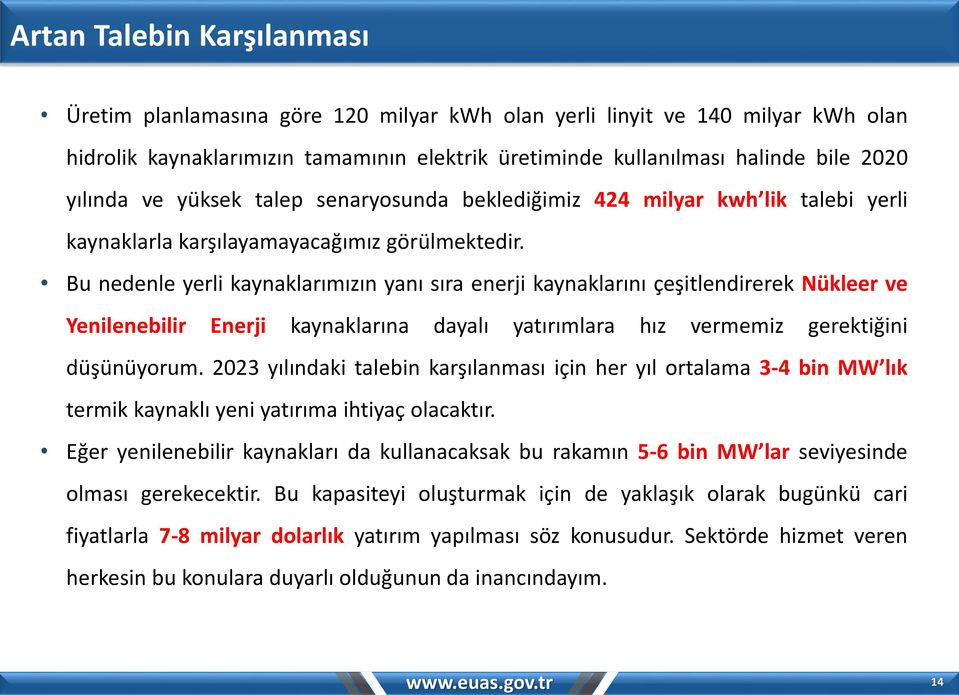 Artan Talebin Karşılanması

• Üretim planlamasına göre 120 milyar kWh olan yerli linyit ve 140 milyar kWh olan hidrolik kaynaklarımızın tamamının elektrik üretiminde kullanılması halinde bile 2020 yılında ve yüksek talep senaryosunda beklediğimiz 424 milyar kwh'lik talebi yerli kaynaklarla karşılayamayacağımız görülmektedir.

• Bu nedenle yerli kaynaklarımızın yanı sıra enerji kaynaklarını çeşitlendirerek Nükleer ve Yenilenebilir Enerji kaynaklarına dayalı yatırımlara hız vermemiz gerektiğini düşünüyorum. 2023 yılındaki talebin karşılanması için her yıl ortalama 3-4 bin MW'lık termik kaynaklı yeni yatırıma ihtiyaç olacaktır.

• Eğer yenilenebilir kaynakları da kullanacaksak bu rakamın 5-6 bin MW'lar seviyesinde olması gerekecektir. Bu kapasiteyi oluşturmak için de yaklaşık olarak bugünkü cari fiyatlarla 7-8 milyar dolarlık yatırım yapılması söz konusudur. Sektörde hizmet veren herkesin bu konulara duyarlı olduğunun da inancındayım.

www.euas.gov.tr

14